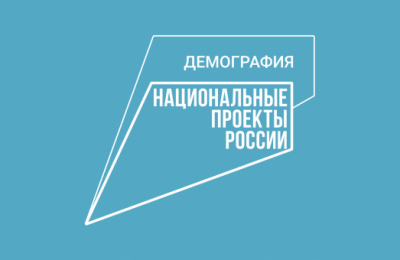 ДЕМОГРАФИЯ

НАЦИОНАЛЬНЫЕ
ПРОЕКТЫ
РОССИИ